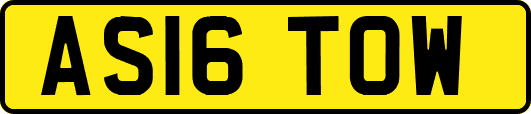 AS16 TOW